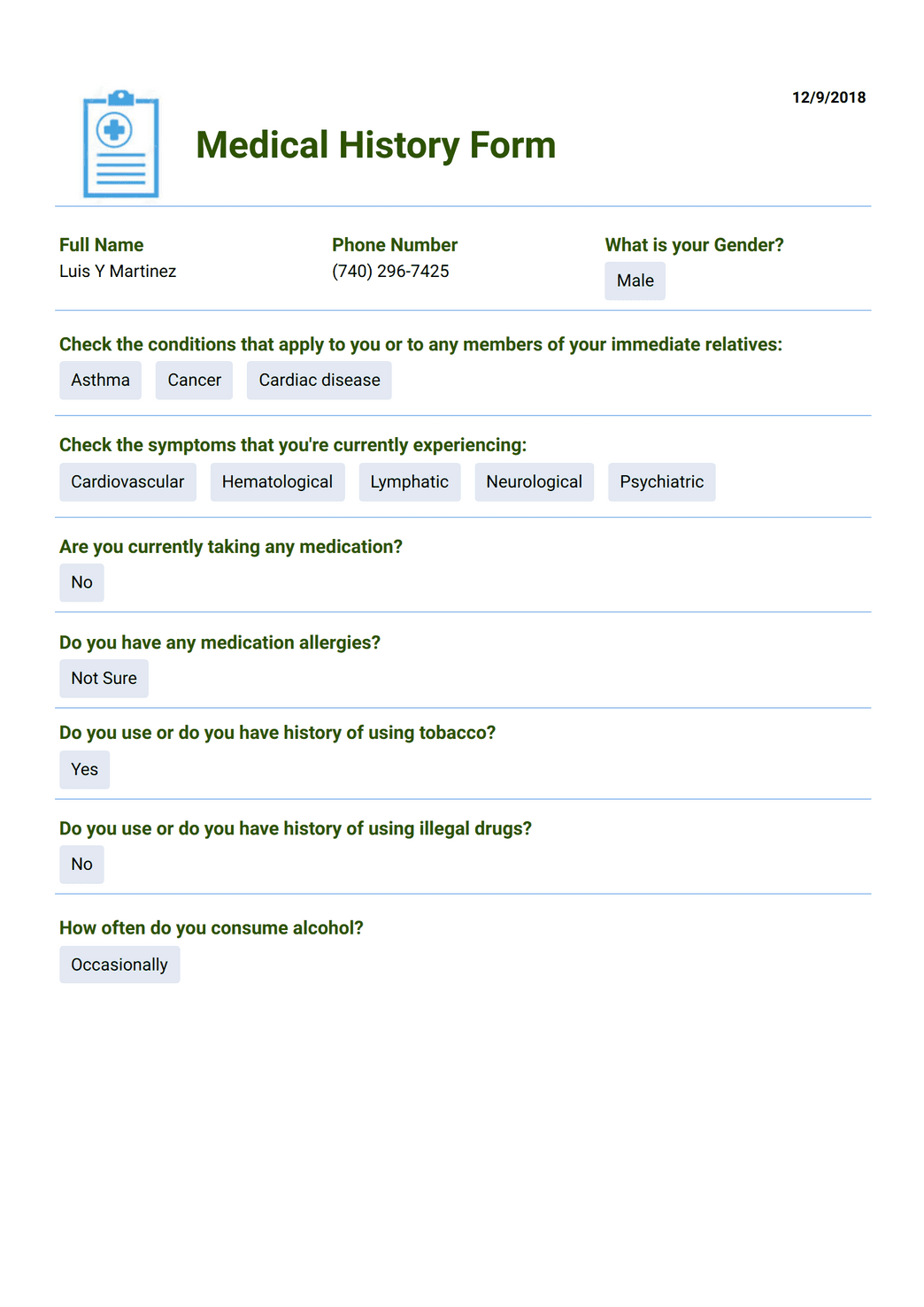 12/9/2018

Medical History Form

Full Name
Luis Y Martinez

Phone Number
(740) 296-7425

What is your Gender?
Male

Check the conditions that apply to you or to any members of your immediate relatives:
Asthma Cancer Cardiac disease

Check the symptoms that you're currently experiencing:
Cardiovascular Hematological Lymphatic Neurological Psychiatric

Are you currently taking any medication?
No

Do you have any medication allergies?
Not Sure

Do you use or do you have history of using tobacco?
Yes

Do you use or do you have history of using illegal drugs?
No

How often do you consume alcohol?
Occasionally